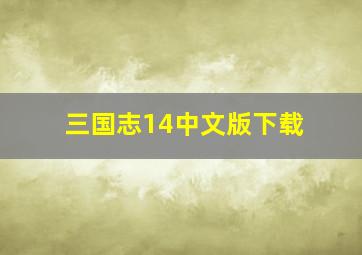 三国志14中文版下载